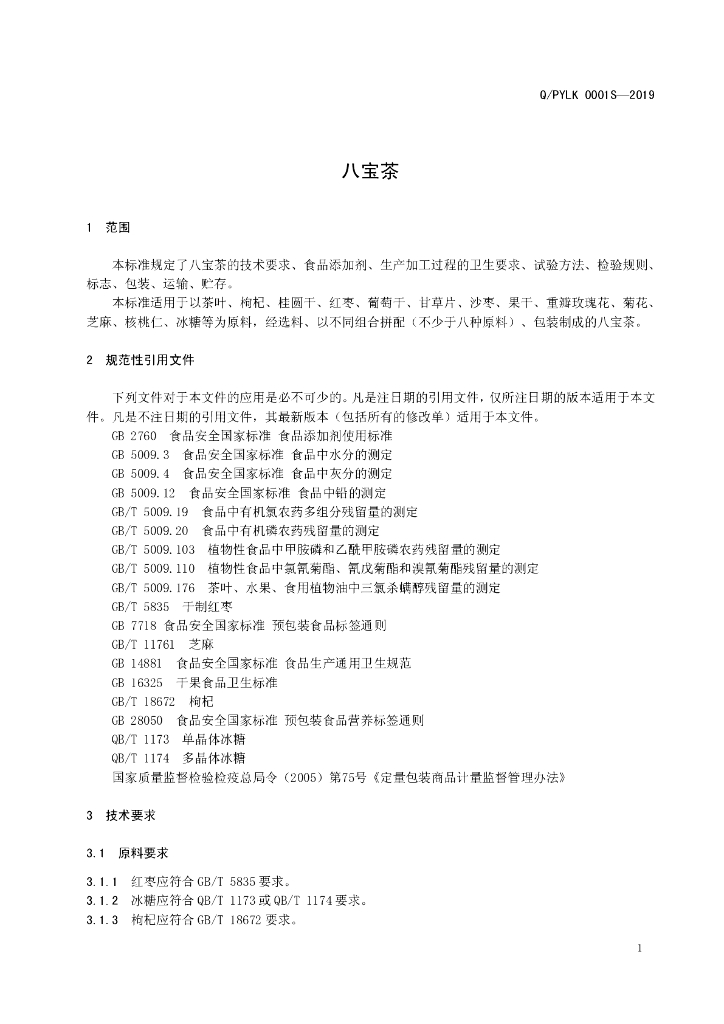 Q/PYLK 0001S—2019

八宝茶

1 范围

本标准规定了八宝茶的技术要求、食品添加剂、生产加工过程的卫生要求、试验方法、检验规则、标志、包装、运输、贮存。

本标准适用于以茶叶、枸杞、桂圆干、红枣、葡萄干、甘草片、沙枣、果干、重瓣玫瑰花、菊花、芝麻、核桃仁、冰糖等为原料，经选料、以不同组合拼配（不少于八种原料）、包装制成的八宝茶。

2 规范性引用文件

下列文件对于本文件的应用是必不可少的。凡是注日期的引用文件，仅所注日期的版本适用于本文件。凡是不注日期的引用文件，其最新版本（包括所有的修改单）适用于本文件。

GB 2760 食品安全国家标准 食品添加剂使用标准
GB 5009.3 食品安全国家标准 食品中水分的测定
GB 5009.4 食品安全国家标准 食品中灰分的测定
GB 5009.12 食品安全国家标准 食品中铅的测定
GB/T 5009.19 食品中有机氯农药多组分残留量的测定
GB/T 5009.20 食品中有机磷农药残留量的测定
GB/T 5009.103 植物性食品中甲胺磷和乙酰甲胺磷农药残留量的测定
GB/T 5009.110 植物性食品中氯氰菊酯、氰戊菊酯和溴氰菊酯残留量的测定
GB/T 5009.176 茶叶、水果、食用植物油中三氯杀螨醇残留量的测定
GB/T 5835 干制红枣
GB 7718 食品安全国家标准 预包装食品标签通则
GB/T 11761 芝麻
GB 14881 食品安全国家标准 食品生产通用卫生规范
GB 16325 干果食品卫生标准
GB/T 18672 枸杞
GB 28050 食品安全国家标准 预包装食品营养标签通则
QB/T 1173 单晶体冰糖
QB/T 1174 多晶体冰糖
国家质量监督检验检疫总局令（2005）第75号《定量包装商品计量监督管理办法》

3 技术要求

3.1 原料要求

3.1.1 红枣应符合 GB/T 5835 要求。
3.1.2 冰糖应符合 QB/T 1173 或 QB/T 1174 要求。
3.1.3 枸杞应符合 GB/T 18672 要求。

1